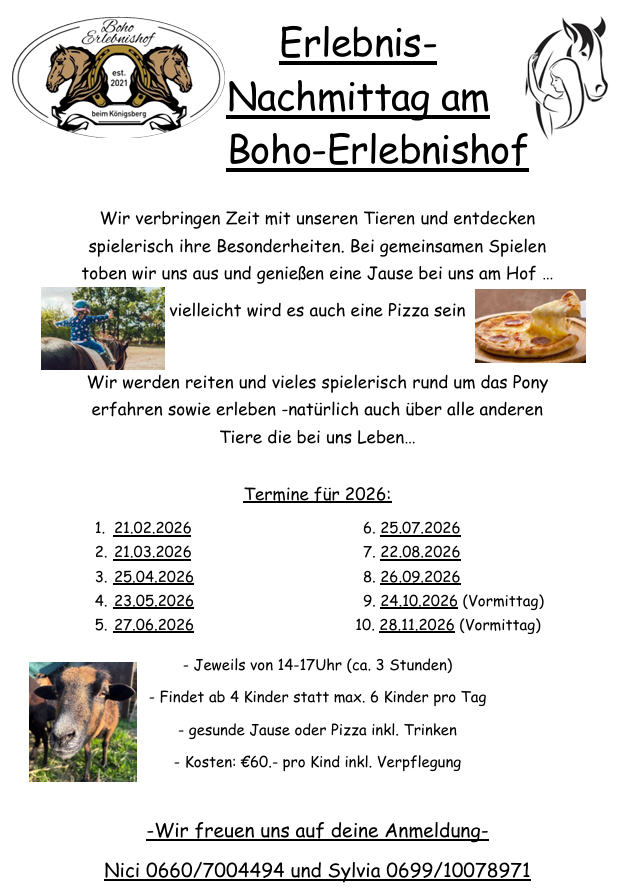 Boho Erlebnishof
est. 2021
beim Königsberg

Erlebnis-Nachmittag am Boho-Erlebnishof

Wir verbringen Zeit mit unseren Tieren und entdecken spielerisch ihre Besonderheiten. Bei gemeinsamen Spielen toben wir uns aus und genießen eine Jause bei uns am Hof …

vielleicht wird es auch eine Pizza sein

Wir werden reiten und vieles spielerisch rund um das Pony erfahren sowie erleben -natürlich auch über alle anderen Tiere die bei uns Leben…

Termine für 2026:

1. 21.02.2026
2. 21.03.2026
3. 25.04.2026
4. 23.05.2026
5. 27.06.2026

6. 25.07.2026
7. 22.08.2026
8. 26.09.2026
9. 24.10.2026 (Vormittag)
10. 28.11.2026 (Vormittag)

- Jeweils von 14-17Uhr (ca. 3 Stunden)

- Findet ab 4 Kinder statt max. 6 Kinder pro Tag

- gesunde Jause oder Pizza inkl. Trinken

- Kosten: €60.- pro Kind inkl. Verpflegung

-Wir freuen uns auf deine Anmeldung-

Nici 0660/7004494 und Sylvia 0699/10078971